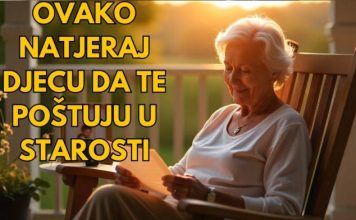 OVAKO NATJERAJ DJECU DA TE POŠTUJU U STAROSTI